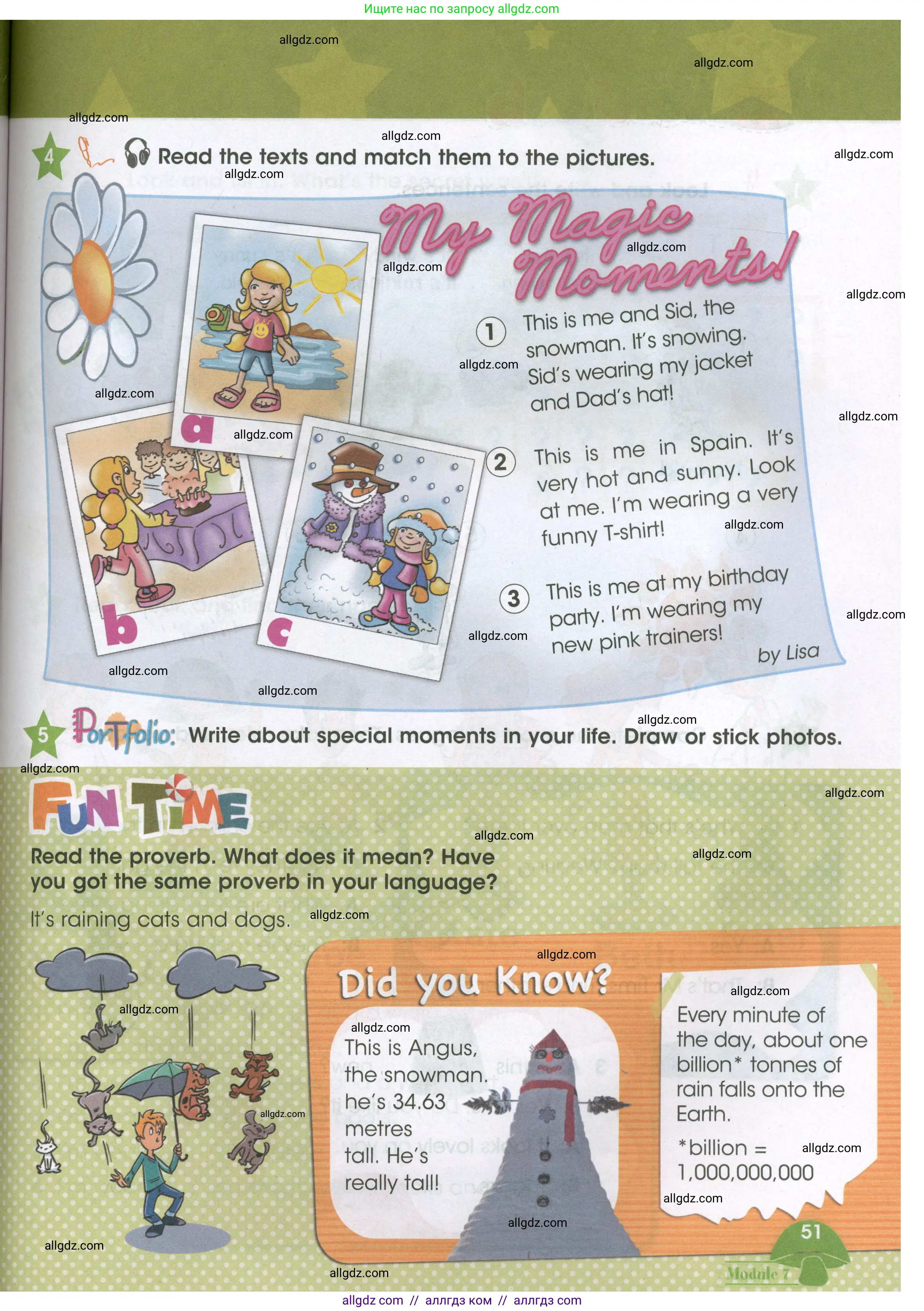 Ищите нас по запросу allgdz.com

allgdz.com

4 Read the texts and match them to the pictures.

My Magic Moments!

a

b

c

1 This is me and Sid, the snowman. It's snowing. Sid's wearing my jacket and Dad's hat!

2 This is me in Spain. It's very hot and sunny. Look at me. I'm wearing a very funny T-shirt!

3 This is me at my birthday party. I'm wearing my new pink trainers!

by Lisa

5 Portfolio: Write about special moments in your life. Draw or stick photos.

FUN TIME

Read the proverb. What does it mean? Have you got the same proverb in your language?

It's raining cats and dogs.

Did you Know?

This is Angus, the snowman. he's 34.63 metres tall. He's really tall!

Every minute of the day, about one billion* tonnes of rain falls onto the Earth.

*billion = 1,000,000,000

51

Module 7

allgdz com // аллгдз ком // аллгдз com